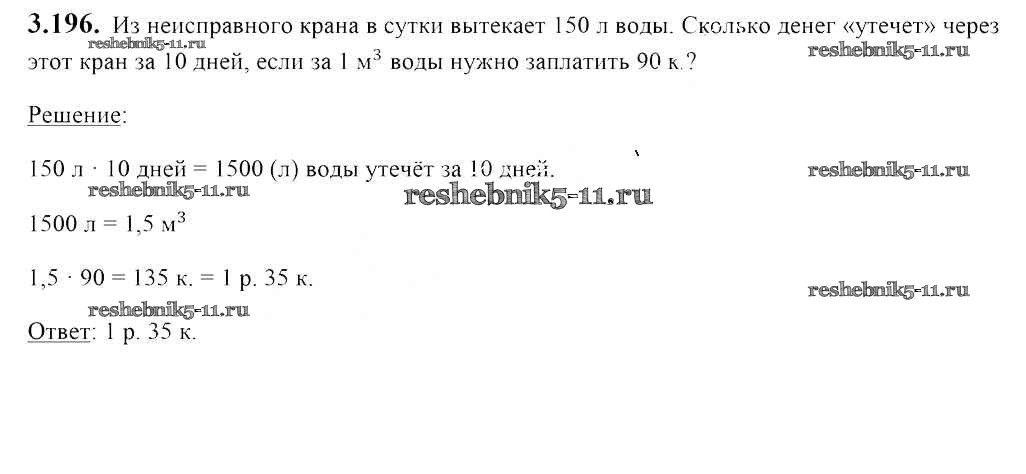 3.196. Из неисправного крана в сутки вытекает 150 л воды. Сколько денег «утечет» через этот кран за 10 дней, если за 1 $м^3$ воды нужно заплатить 90 к.?

Решение:

150 л · 10 дней = 1500 (л) воды утечёт за 10 дней.

1500 л = 1,5 $м^3$

1,5 · 90 = 135 к. = 1 р. 35 к.

Ответ: 1 р. 35 к.

reshebnik5-11.ru